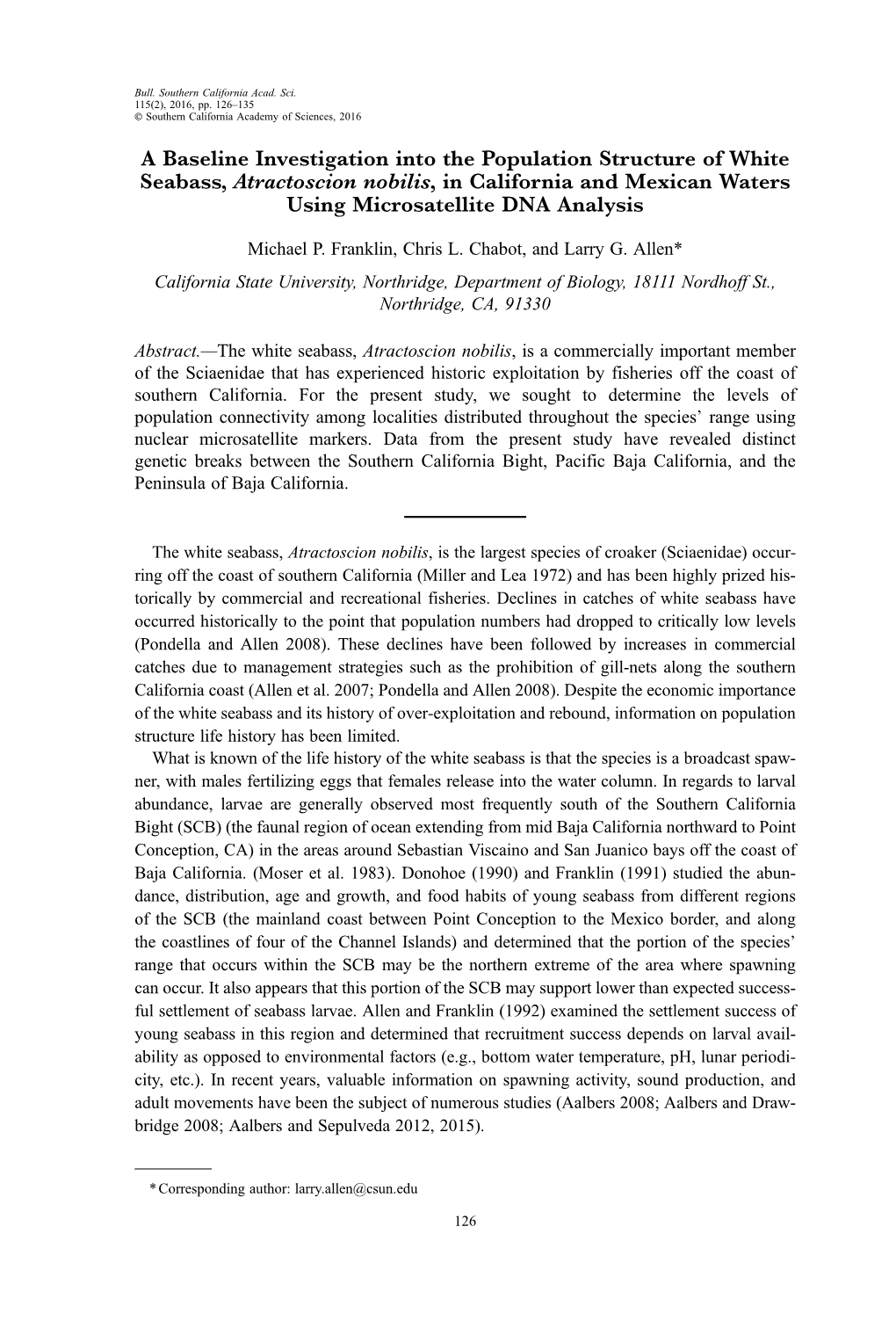 Bull. Southern California Acad. Sci.
115(2), 2016, pp. 126–135
© Southern California Academy of Sciences, 2016

A Baseline Investigation into the Population Structure of White Seabass, Atractoscion nobilis, in California and Mexican Waters Using Microsatellite DNA Analysis

Michael P. Franklin, Chris L. Chabot, and Larry G. Allen*

California State University, Northridge, Department of Biology, 18111 Nordhoff St., Northridge, CA, 91330

Abstract.—The white seabass, Atractoscion nobilis, is a commercially important member of the Sciaenidae that has experienced historic exploitation by fisheries off the coast of southern California. For the present study, we sought to determine the levels of population connectivity among localities distributed throughout the species' range using nuclear microsatellite markers. Data from the present study have revealed distinct genetic breaks between the Southern California Bight, Pacific Baja California, and the Peninsula of Baja California.

The white seabass, Atractoscion nobilis, is the largest species of croaker (Sciaenidae) occurring off the coast of southern California (Miller and Lea 1972) and has been highly prized historically by commercial and recreational fisheries. Declines in catches of white seabass have occurred historically to the point that population numbers had dropped to critically low levels (Pondella and Allen 2008). These declines have been followed by increases in commercial catches due to management strategies such as the prohibition of gill-nets along the southern California coast (Allen et al. 2007; Pondella and Allen 2008). Despite the economic importance of the white seabass and its history of over-exploitation and rebound, information on population structure life history has been limited.

What is known of the life history of the white seabass is that the species is a broadcast spawner, with males fertilizing eggs that females release into the water column. In regards to larval abundance, larvae are generally observed most frequently south of the Southern California Bight (SCB) (the faunal region of ocean extending from mid Baja California northward to Point Conception, CA) in the areas around Sebastian Viscaino and San Juanico bays off the coast of Baja California. (Moser et al. 1983). Donohoe (1990) and Franklin (1991) studied the abundance, distribution, age and growth, and food habits of young seabass from different regions of the SCB (the mainland coast between Point Conception to the Mexico border, and along the coastlines of four of the Channel Islands) and determined that the portion of the species' range that occurs within the SCB may be the northern extreme of the area where spawning can occur. It also appears that this portion of the SCB may support lower than expected successful settlement of seabass larvae. Allen and Franklin (1992) examined the settlement success of young seabass in this region and determined that recruitment success depends on larval availability as opposed to environmental factors (e.g., bottom water temperature, pH, lunar periodicity, etc.). In recent years, valuable information on spawning activity, sound production, and adult movements have been the subject of numerous studies (Aalbers 2008; Aalbers and Drawbridge 2008; Aalbers and Sepulveda 2012, 2015).

* Corresponding author: larry.allen@csun.edu

126